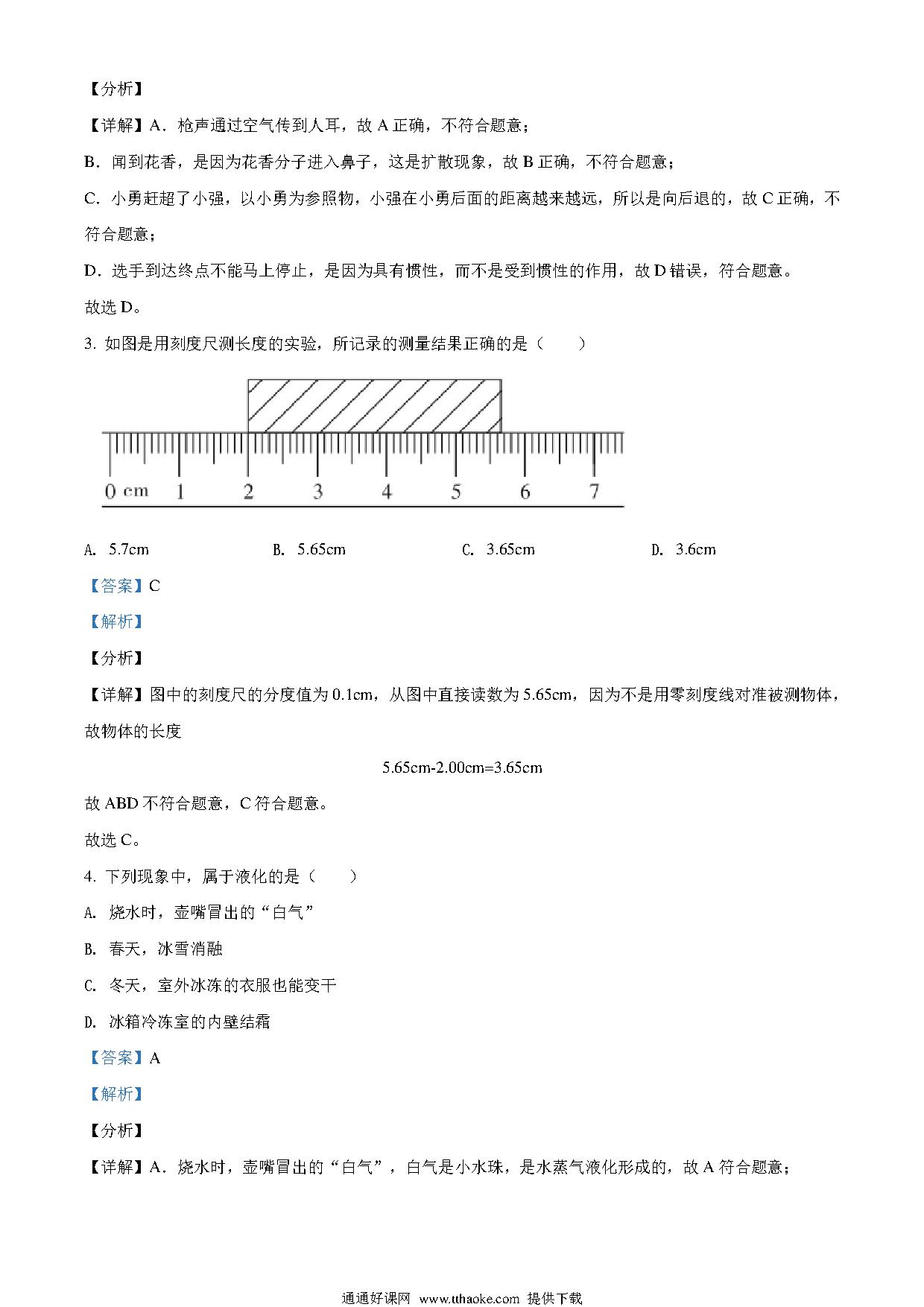 【分析】

【详解】A．枪声通过空气传到人耳，故 A 正确，不符合题意；

B．闻到花香，是因为花香分子进入鼻子，这是扩散现象，故 B 正确，不符合题意；

C．小勇赶超了小强，以小勇为参照物，小强在小勇后面的距离越来越远，所以是向后退的，故 C 正确，不符合题意；

D．选手到达终点不能马上停止，是因为具有惯性，而不是受到惯性的作用，故 D 错误，符合题意。

故选 D。

3. 如图是用刻度尺测长度的实验，所记录的测量结果正确的是（　　）

0 cm 1 2 3 4 5 6 7

A. 5.7cm　　B. 5.65cm　　C. 3.65cm　　D. 3.6cm

【答案】C

【解析】

【分析】

【详解】图中的刻度尺的分度值为 0.1cm，从图中直接读数为 5.65cm，因为不是用零刻度线对准被测物体，故物体的长度

5.65cm-2.00cm=3.65cm

故 ABD 不符合题意，C 符合题意。

故选 C。

4. 下列现象中，属于液化的是（　　）

A. 烧水时，壶嘴冒出的“白气”

B. 春天，冰雪消融

C. 冬天，室外冰冻的衣服也能变干

D. 冰箱冷冻室的内壁结霜

【答案】A

【解析】

【分析】

【详解】A．烧水时，壶嘴冒出的“白气”，白气是小水珠，是水蒸气液化形成的，故 A 符合题意；

通通好课网 www.tthaoke.com 提供下载